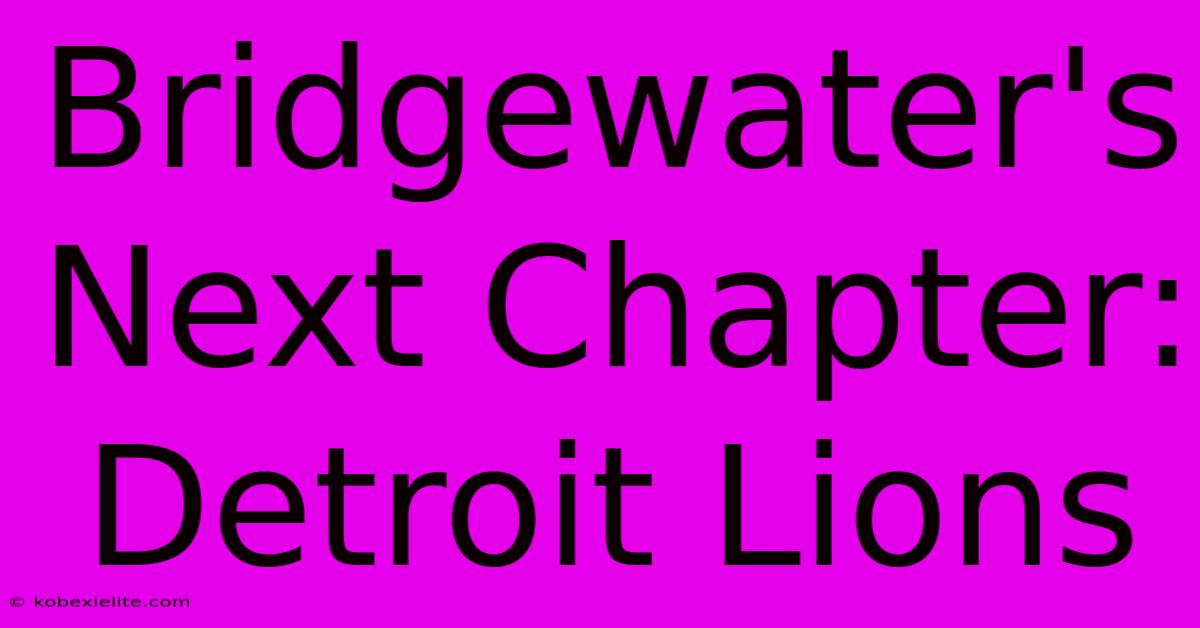 Bridgewater's Next Chapter: Detroit Lions

© kobexielite.com